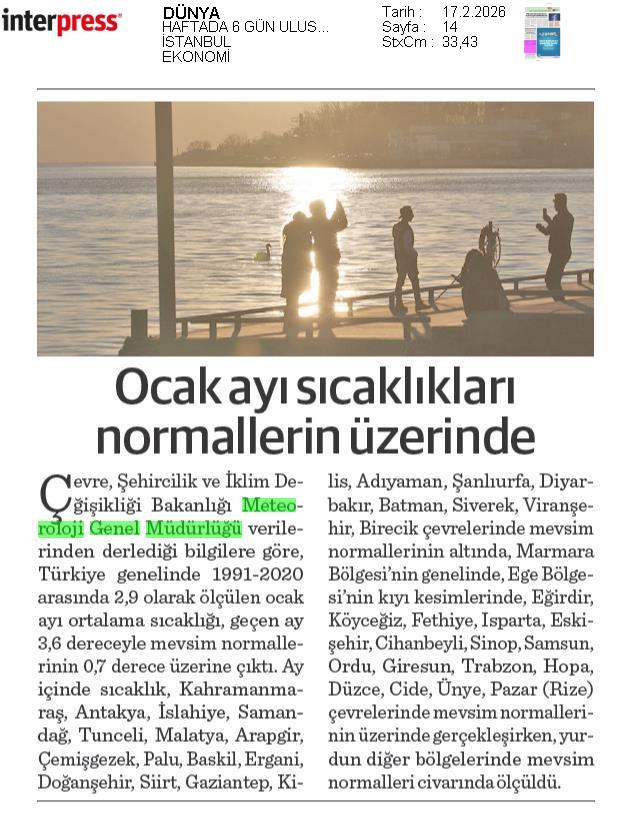 interpress

DÜNYA
HAFTADA 6 GÜN ULUS...
İSTANBUL
EKONOMİ

Tarih : 17.2.2026
Sayfa : 14
StxCm : 33,43

Ocak ayı sıcaklıkları normallerin üzerinde

Çevre, Şehircilik ve İklim Değişikliği Bakanlığı Meteoroloji Genel Müdürlüğü verilerinden derlediği bilgilere göre, Türkiye genelinde 1991-2020 arasında 2,9 olarak ölçülen ocak ayı ortalama sıcaklığı, geçen ay 3,6 dereceyle mevsim normallerinin 0,7 derece üzerine çıktı. Ay içinde sıcaklık, Kahramanmaraş, Antakya, İslahiye, Samandağ, Tunceli, Malatya, Arapgir, Çemişgezek, Palu, Baskil, Ergani, Doğanşehir, Siirt, Gaziantep, Kilis, Adıyaman, Şanlıurfa, Diyarbakır, Batman, Siverek, Viranşehir, Birecik çevrelerinde mevsim normallerinin altında, Marmara Bölgesi'nin genelinde, Ege Bölgesi'nin kıyı kesimlerinde, Eğirdir, Köyceğiz, Fethiye, Isparta, Eskişehir, Cihanbeyli, Sinop, Samsun, Ordu, Giresun, Trabzon, Hopa, Düzce, Cide, Ünye, Pazar (Rize) çevrelerinde mevsim normallerinin üzerinde gerçekleşirken, yurdun diğer bölgelerinde mevsim normalleri civarında ölçüldü.